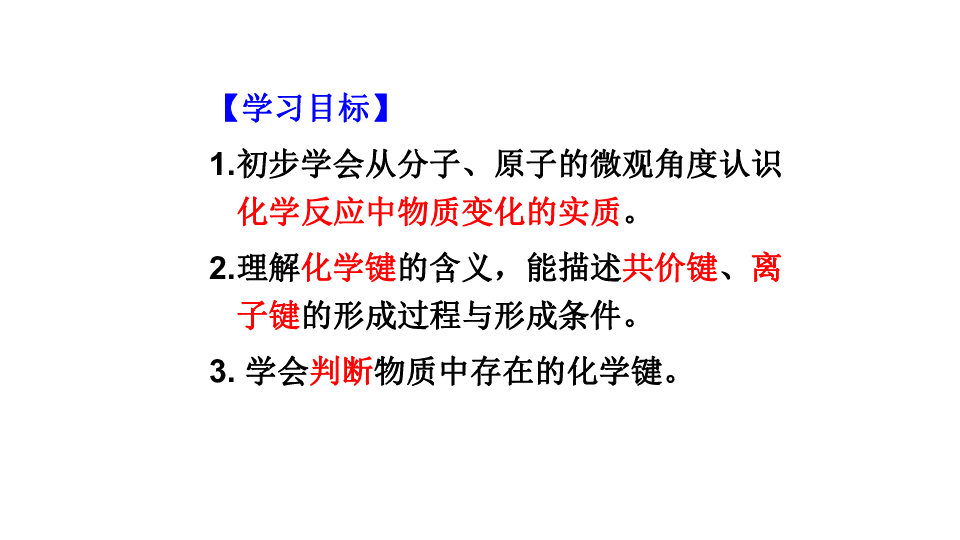 【学习目标】

1.初步学会从分子、原子的微观角度认识化学反应中物质变化的实质。

2.理解化学键的含义，能描述共价键、离子键的形成过程与形成条件。

3. 学会判断物质中存在的化学键。